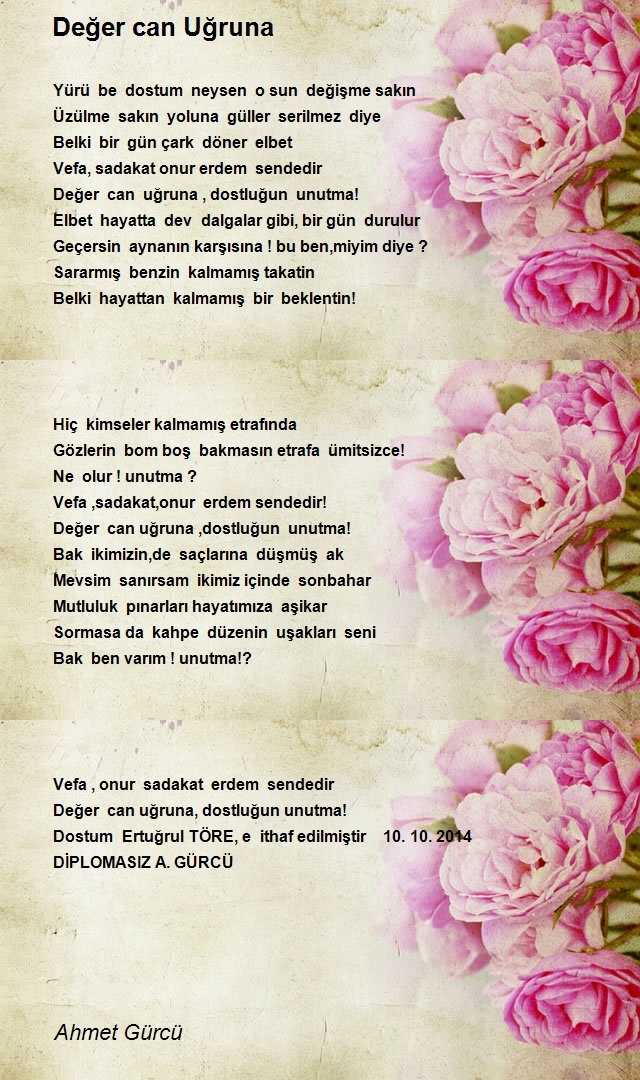 Değer can Uğruna

Yürü be dostum neysen o sun değişme sakın
Üzülme sakın yoluna güller serilmez diye
Belki bir gün çark döner elbet
Vefa, sadakat onur erdem sendedir
Değer can uğruna , dostluğun unutma!
Elbet hayatta dev dalgalar gibi, bir gün durulur
Geçersin aynanın karşısına ! bu ben,miyim diye ?
Sararmış benzin kalmamış takatin
Belki hayattan kalmamış bir beklentin!

Hiç kimseler kalmamış etrafında
Gözlerin bom boş bakmasın etrafa ümitsizce!
Ne olur ! unutma ?
Vefa ,sadakat,onur erdem sendedir!
Değer can uğruna ,dostluğun unutma!
Bak ikimizin,de saçlarına düşmüş ak
Mevsim sanırsam ikimiz içinde sonbahar
Mutluluk pınarları hayatımıza aşikar
Sormasa da kahpe düzenin uşakları seni
Bak ben varım ! unutma!?

Vefa , onur sadakat erdem sendedir
Değer can uğruna, dostluğun unutma!
Dostum Ertuğrul TÖRE, e ithaf edilmiştir 10. 10. 2014
DİPLOMASIZ A. GÜRCÜ

Ahmet Gürcü